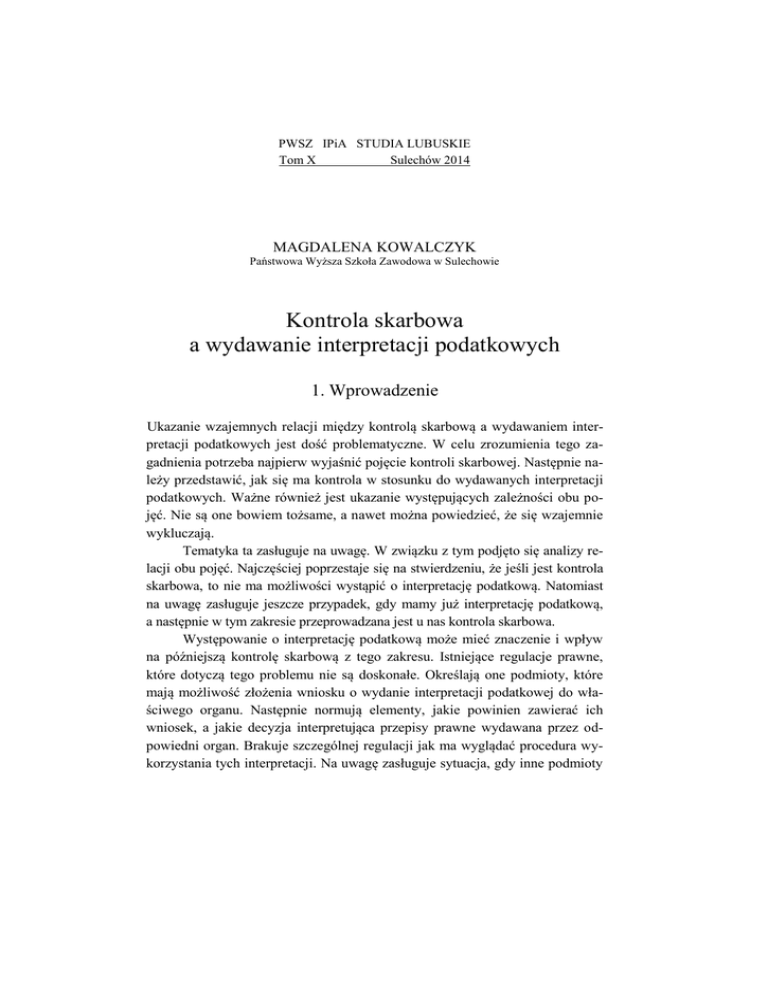 PWSZ IPiA STUDIA LUBUSKIE
Tom X Sulechów 2014

MAGDALENA KOWALCZYK
Państwowa Wyższa Szkoła Zawodowa w Sulechowie

Kontrola skarbowa
a wydawanie interpretacji podatkowych

1. Wprowadzenie

Ukazanie wzajemnych relacji między kontrolą skarbową a wydawaniem interpretacji podatkowych jest dość problematyczne. W celu zrozumienia tego zagadnienia potrzeba najpierw wyjaśnić pojęcie kontroli skarbowej. Następnie należy przedstawić, jak się ma kontrola w stosunku do wydawanych interpretacji podatkowych. Ważne również jest ukazanie występujących zależności obu pojęć. Nie są one bowiem tożsame, a nawet można powiedzieć, że się wzajemnie wykluczają.

Tematyka ta zasługuje na uwagę. W związku z tym podjęto się analizy relacji obu pojęć. Najczęściej poprzestaje się na stwierdzeniu, że jeśli jest kontrola skarbowa, to nie ma możliwości wystąpić o interpretację podatkową. Natomiast na uwagę zasługuje jeszcze przypadek, gdy mamy już interpretację podatkową, a następnie w tym zakresie przeprowadzana jest u nas kontrola skarbowa.

Występowanie o interpretację podatkową może mieć znaczenie i wpływ na późniejszą kontrolę skarbową z tego zakresu. Istniejące regulacje prawne, które dotyczą tego problemu nie są doskonałe. Określają one podmioty, które mają możliwość złożenia wniosku o wydanie interpretacji podatkowej do właściwego organu. Następnie normują elementy, jakie powinien zawierać ich wniosek, a jakie decyzja interpretująca przepisy prawne wydawana przez odpowiedni organ. Brakuje szczególnej regulacji jak ma wyglądać procedura wykorzystania tych interpretacji. Na uwagę zasługuje sytuacja, gdy inne podmioty